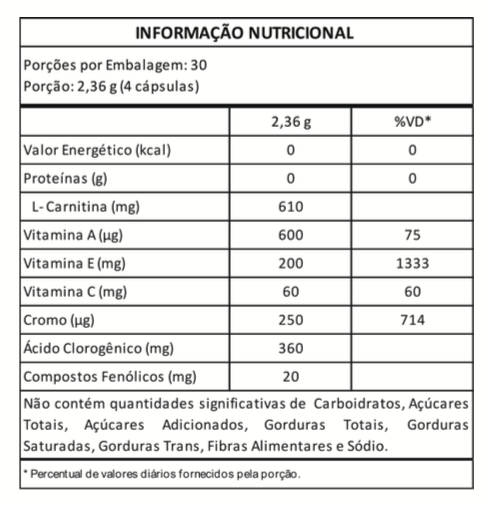 INFORMAÇÃO NUTRICIONAL

Porções por Embalagem: 30
Porção: 2,36 g (4 cápsulas)

| | 2,36 g | %VD* |
|---|---|---|
| Valor Energético (kcal) | 0 | 0 |
| Proteínas (g) | 0 | 0 |
| L- Carnitina (mg) | 610 | |
| Vitamina A (µg) | 600 | 75 |
| Vitamina E (mg) | 200 | 1333 |
| Vitamina C (mg) | 60 | 60 |
| Cromo (µg) | 250 | 714 |
| Ácido Clorogênico (mg) | 360 | |
| Compostos Fenólicos (mg) | 20 | |

Não contém quantidades significativas de Carboidratos, Açúcares Totais, Açúcares Adicionados, Gorduras Totais, Gorduras Saturadas, Gorduras Trans, Fibras Alimentares e Sódio.

* Percentual de valores diários fornecidos pela porção.